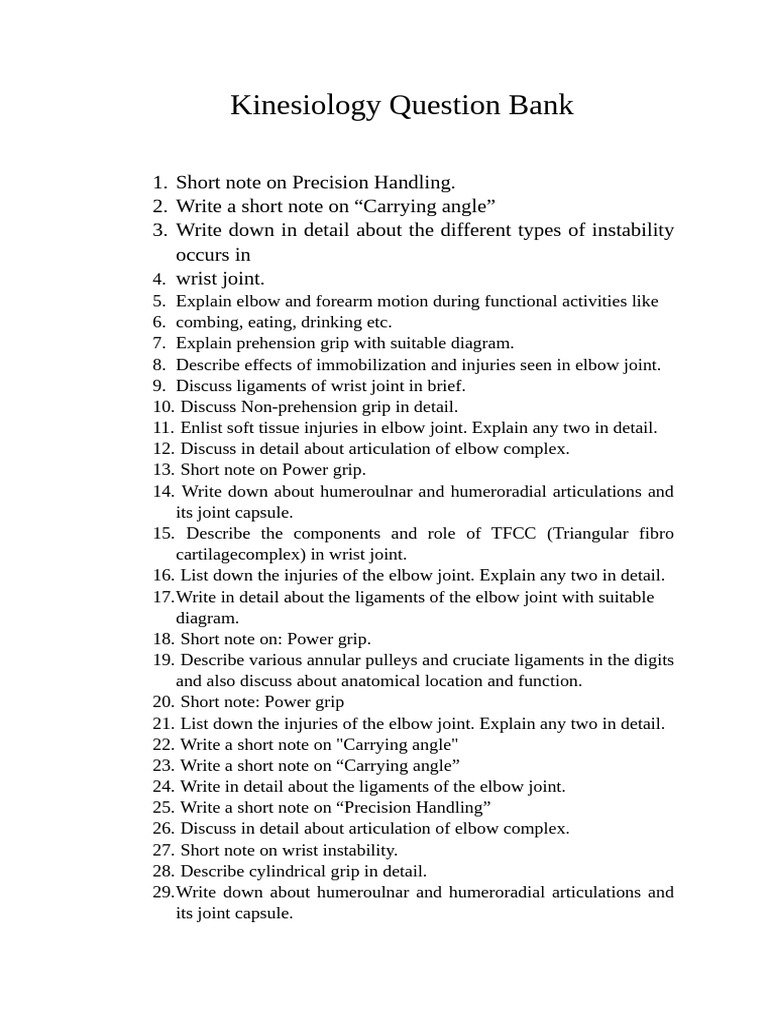 Kinesiology Question Bank

1. Short note on Precision Handling.
2. Write a short note on "Carrying angle"
3. Write down in detail about the different types of instability occurs in
4. wrist joint.
5. Explain elbow and forearm motion during functional activities like
6. combing, eating, drinking etc.
7. Explain prehension grip with suitable diagram.
8. Describe effects of immobilization and injuries seen in elbow joint.
9. Discuss ligaments of wrist joint in brief.
10. Discuss Non-prehension grip in detail.
11. Enlist soft tissue injuries in elbow joint. Explain any two in detail.
12. Discuss in detail about articulation of elbow complex.
13. Short note on Power grip.
14. Write down about humeroulnar and humeroradial articulations and its joint capsule.
15. Describe the components and role of TFCC (Triangular fibro cartilagecomplex) in wrist joint.
16. List down the injuries of the elbow joint. Explain any two in detail.
17.Write in detail about the ligaments of the elbow joint with suitable diagram.
18. Short note on: Power grip.
19. Describe various annular pulleys and cruciate ligaments in the digits and also discuss about anatomical location and function.
20. Short note: Power grip
21. List down the injuries of the elbow joint. Explain any two in detail.
22. Write a short note on "Carrying angle"
23. Write a short note on "Carrying angle"
24. Write in detail about the ligaments of the elbow joint.
25. Write a short note on "Precision Handling"
26. Discuss in detail about articulation of elbow complex.
27. Short note on wrist instability.
28. Describe cylindrical grip in detail.
29.Write down about humeroulnar and humeroradial articulations and its joint capsule.